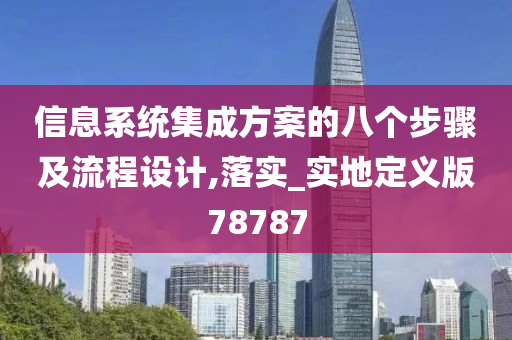 信息系统集成方案的八个步骤及流程设计,落实_实地定义版78787